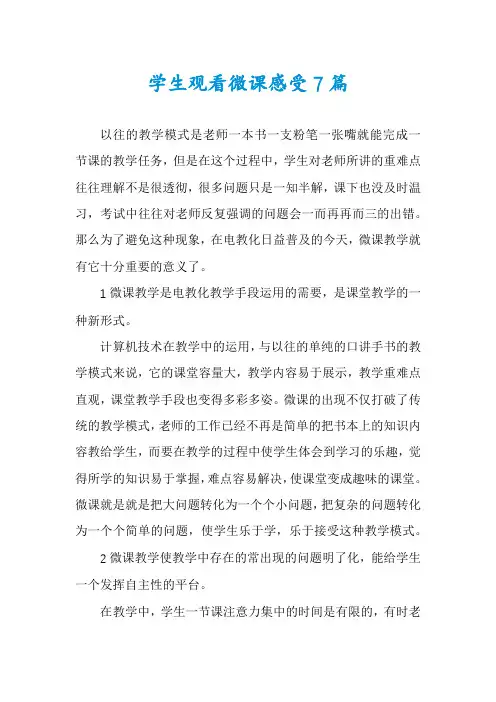 学生观看微课感受7篇

以往的教学模式是老师一本书一支粉笔一张嘴就能完成一节课的教学任务，但是在这个过程中，学生对老师所讲的重难点往往理解不是很透彻，很多问题只是一知半解，课下也没及时温习，考试中往往对老师反复强调的问题会一而再再而三的出错。那么为了避免这种现象，在电教化日益普及的今天，微课教学就有它十分重要的意义了。

1微课教学是电教化教学手段运用的需要，是课堂教学的一种新形式。

计算机技术在教学中的运用，与以往的单纯的口讲手书的教学模式来说，它的课堂容量大，教学内容易于展示，教学重难点直观，课堂教学手段也变得多彩多姿。微课的出现不仅打破了传统的教学模式，老师的工作已经不再是简单的把书本上的知识内容教给学生，而要在教学的过程中使学生体会到学习的乐趣，觉得所学的知识易于掌握，难点容易解决，使课堂变成趣味的课堂。微课就是就是把大问题转化为一个个小问题，把复杂的问题转化为一个个简单的问题，使学生乐于学，乐于接受这种教学模式。

2微课教学使教学中存在的常出现的问题明了化，能给学生一个发挥自主性的平台。

在教学中，学生一节课注意力集中的时间是有限的，有时老